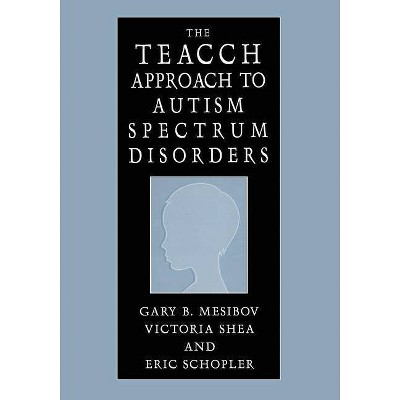 THE
TEACCH
APPROACH TO
AUTISM
SPECTRUM
DISORDERS

GARY B. MESIBOV
VICTORIA SHEA
AND
ERIC SCHOPLER